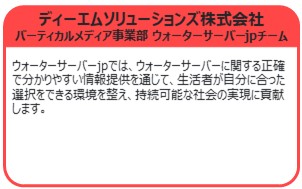 ディーエムソリューションズ株式会社
バーティカルメディア事業部 ウォーターサーバーjpチーム

ウォーターサーバーjpでは、ウォーターサーバーに関する正確で分かりやすい情報提供を通じて、生活者が自分に合った選択をできる環境を整え、持続可能な社会の実現に貢献します。